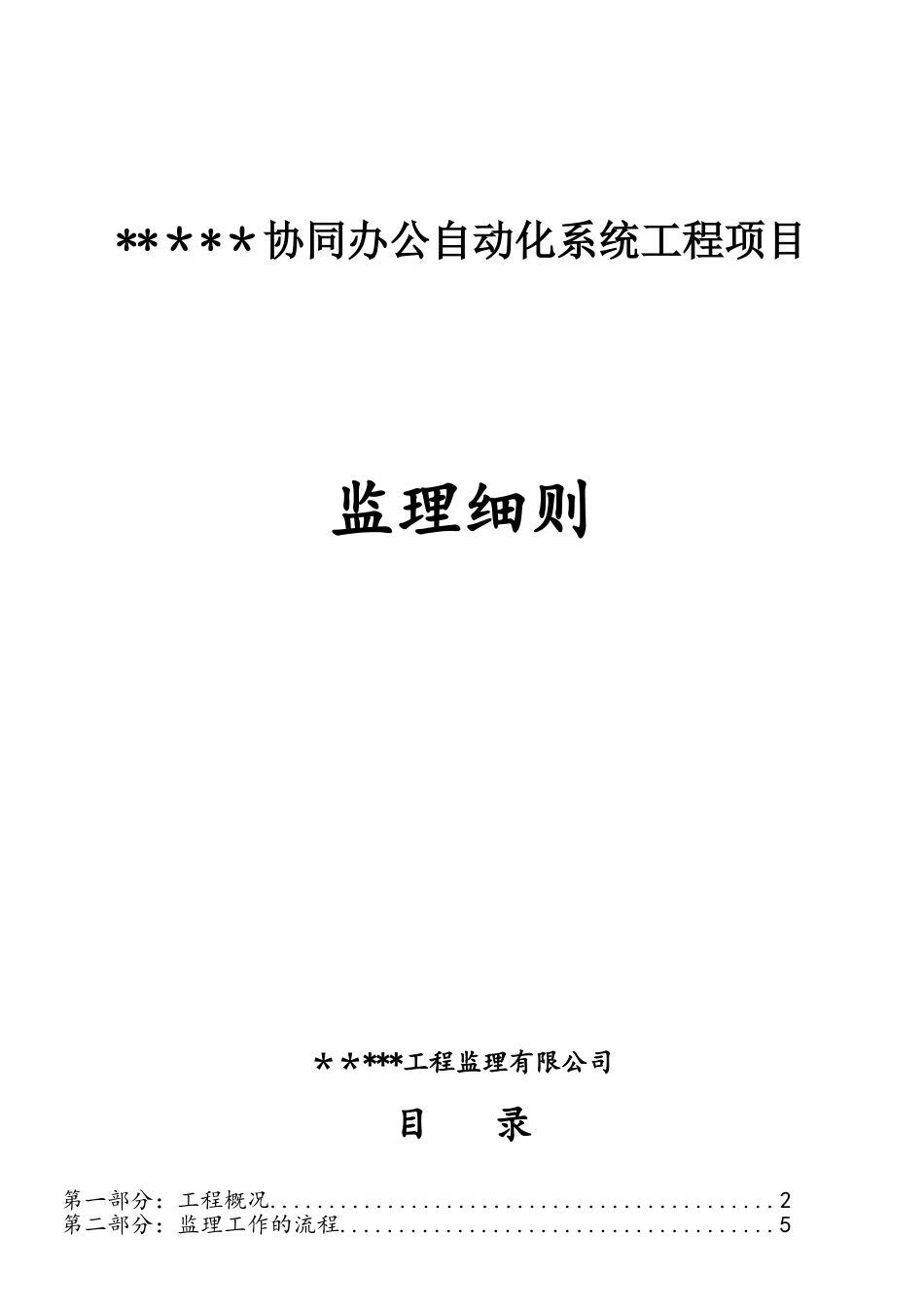 **＊＊＊协同办公自动化系统工程项目

监理细则

＊＊***工程监理有限公司

目　　录

第一部分：工程概况............................................2
第二部分：监理工作的流程......................................5